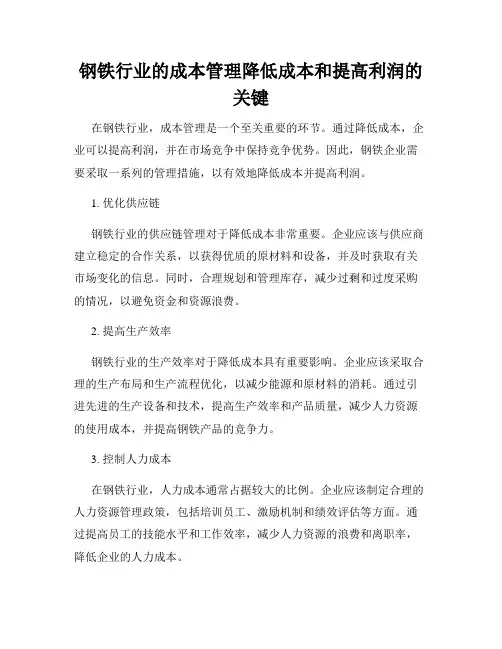 钢铁行业的成本管理降低成本和提高利润的关键

在钢铁行业，成本管理是一个至关重要的环节。通过降低成本，企业可以提高利润，并在市场竞争中保持竞争优势。因此，钢铁企业需要采取一系列的管理措施，以有效地降低成本并提高利润。

1. 优化供应链

钢铁行业的供应链管理对于降低成本非常重要。企业应该与供应商建立稳定的合作关系，以获得优质的原材料和设备，并及时获取有关市场变化的信息。同时，合理规划和管理库存，减少过剩和过度采购的情况，以避免资金和资源浪费。

2. 提高生产效率

钢铁行业的生产效率对于降低成本具有重要影响。企业应该采取合理的生产布局和生产流程优化，以减少能源和原材料的消耗。通过引进先进的生产设备和技术，提高生产效率和产品质量，减少人力资源的使用成本，并提高钢铁产品的竞争力。

3. 控制人力成本

在钢铁行业，人力成本通常占据较大的比例。企业应该制定合理的人力资源管理政策，包括培训员工、激励机制和绩效评估等方面。通过提高员工的技能水平和工作效率，减少人力资源的浪费和离职率，降低企业的人力成本。